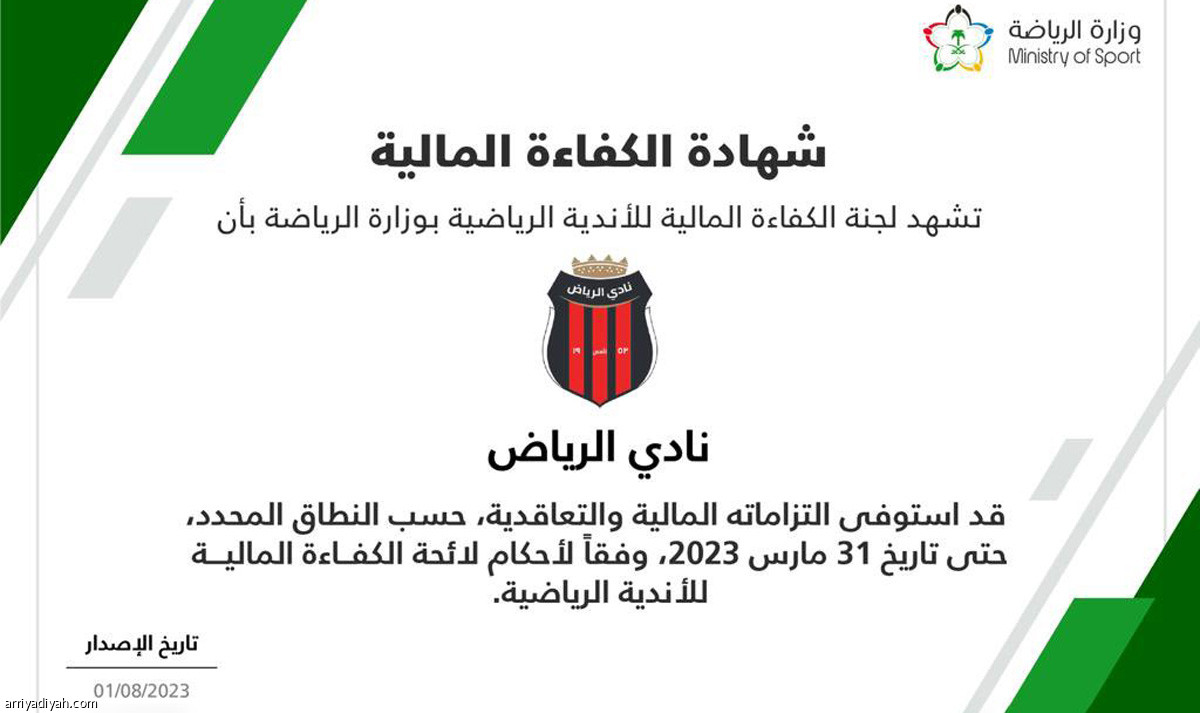 وزارة الرياضة
Ministry of Sport

شهادة الكفاءة المالية

تشهد لجنة الكفاءة المالية للأندية الرياضية بوزارة الرياضة بأن

نادي الرياض
١٩ تأسس ٥٣

نادي الرياض

قد استوفى التزاماته المالية والتعاقدية، حسب النطاق المحدد، حتى تاريخ 31 مارس 2023، وفقاً لأحكام لائحة الكفاءة المالية للأندية الرياضية.

تاريخ الإصدار
01/08/2023

arriyadiyah.com